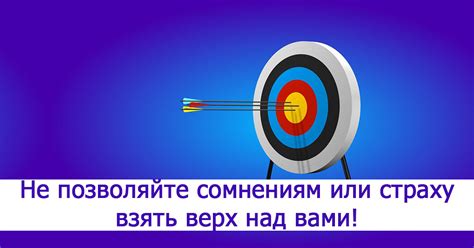 Не позволяйте сомнениям или страху взять верх над вами!